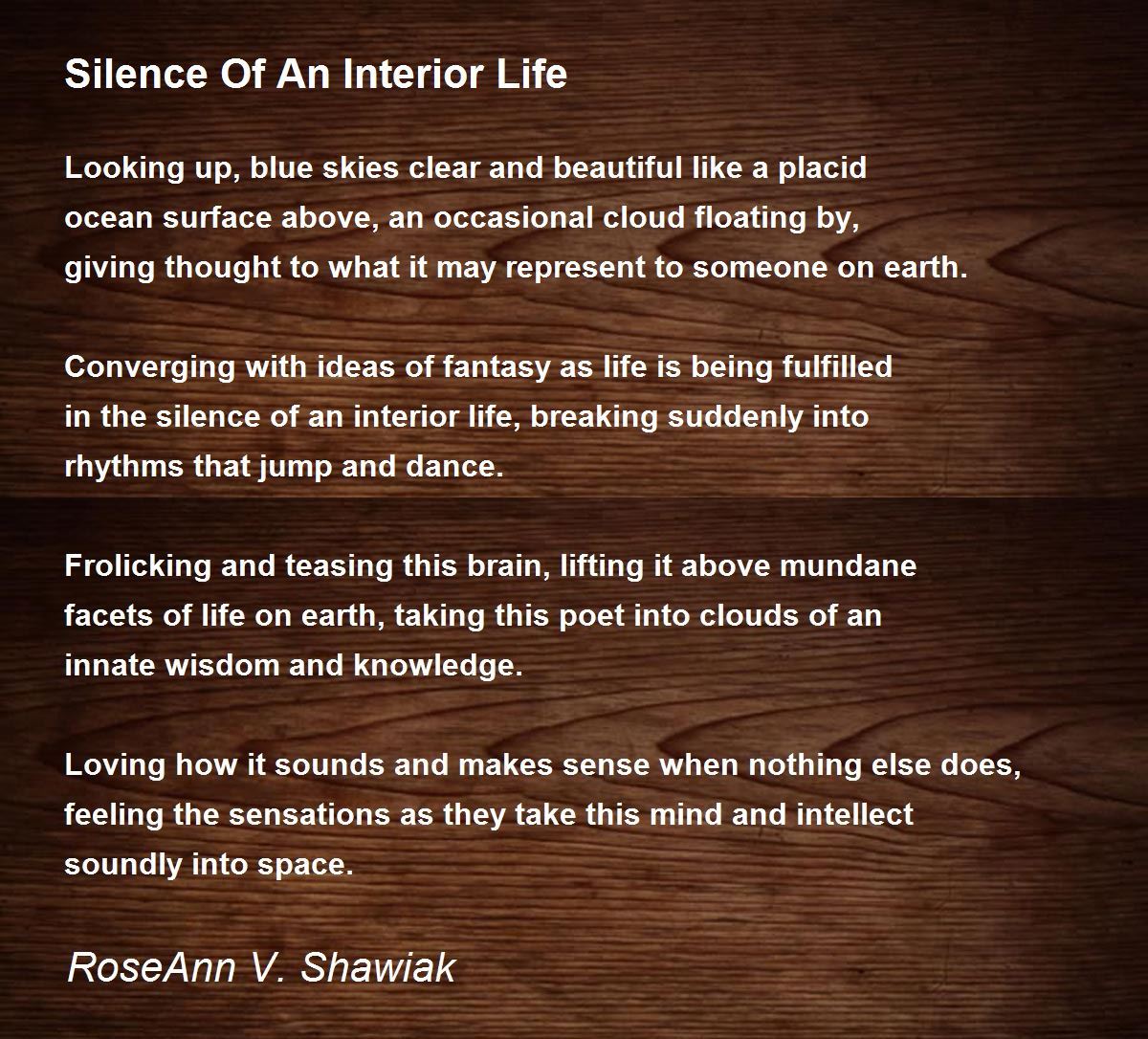 Silence Of An Interior Life

Looking up, blue skies clear and beautiful like a placid
ocean surface above, an occasional cloud floating by,
giving thought to what it may represent to someone on earth.

Converging with ideas of fantasy as life is being fulfilled
in the silence of an interior life, breaking suddenly into
rhythms that jump and dance.

Frolicking and teasing this brain, lifting it above mundane
facets of life on earth, taking this poet into clouds of an
innate wisdom and knowledge.

Loving how it sounds and makes sense when nothing else does,
feeling the sensations as they take this mind and intellect
soundly into space.

RoseAnn V. Shawiak